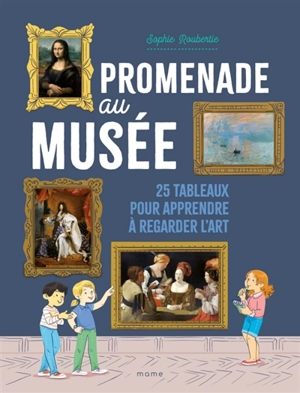 Sophie Roubertie

PROMENADE au MUSÉE

25 TABLEAUX POUR APPRENDRE À REGARDER L'ART

mame